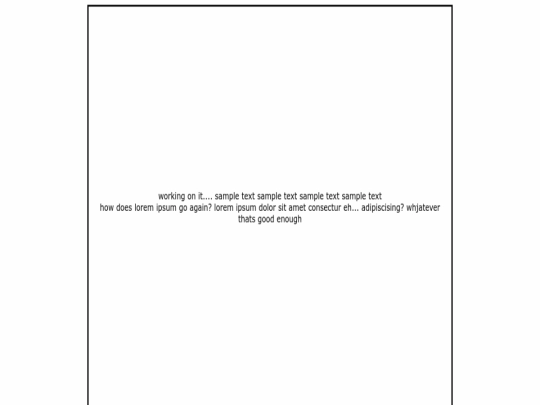 working on it.... sample text sample text sample text sample text
how does lorem ipsum go again? lorem ipsum dolor sit amet consectur eh... adipiscising? whjatever
thats good enough